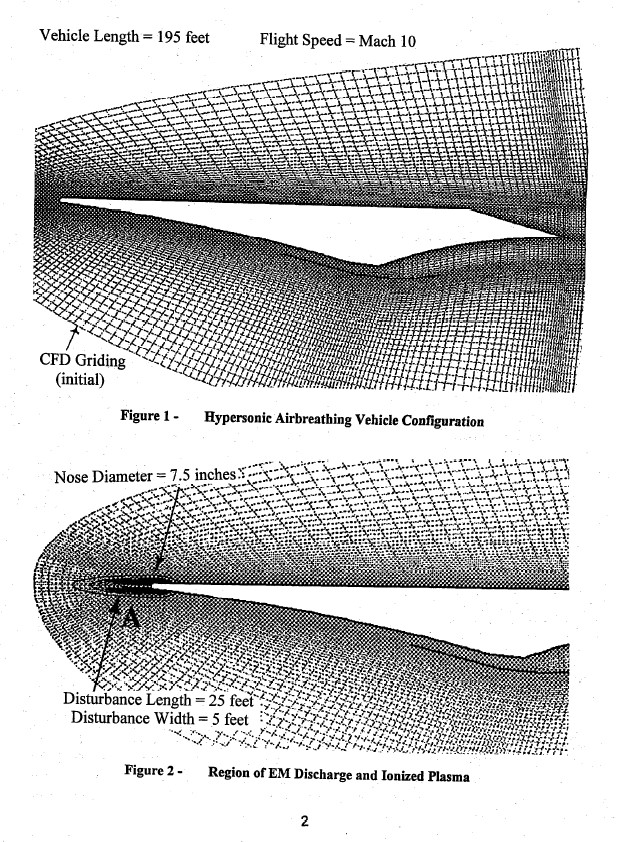 Vehicle Length = 195 feet

Flight Speed = Mach 10

CFD Griding (initial)

Figure 1 - Hypersonic Airbreathing Vehicle Configuration

Nose Diameter = 7.5 inches

A

Disturbance Length = 25 feet
Disturbance Width = 5 feet

Figure 2 - Region of EM Discharge and Ionized Plasma

2